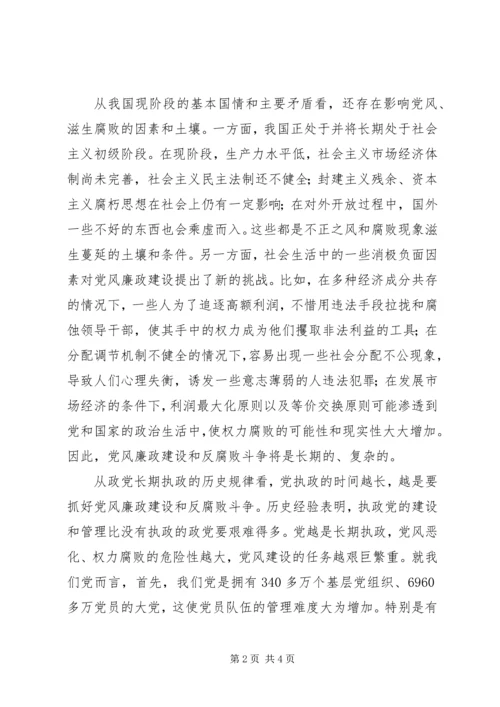 从我国现阶段的基本国情和主要矛盾看，还存在影响党风、滋生腐败的因素和土壤。一方面，我国正处于并将长期处于社会主义初级阶段。在现阶段，生产力水平低，社会主义市场经济体制尚未完善，社会主义民主法制还不健全；封建主义残余、资本主义腐朽思想在社会上仍有一定影响；在对外开放过程中，国外一些不好的东西也会乘虚而入。这些都是不正之风和腐败现象滋生蔓延的土壤和条件。另一方面，社会生活中的一些消极负面因素对党风廉政建设提出了新的挑战。比如，在多种经济成分共存的情况下，一些人为了追逐高额利润，不惜用违法手段拉拢和腐蚀领导干部，使其手中的权力成为他们攫取非法利益的工具；在分配调节机制不健全的情况下，容易出现一些社会分配不公现象，导致人们心理失衡，诱发一些意志薄弱的人违法犯罪；在发展市场经济的条件下，利润最大化原则以及等价交换原则可能渗透到党和国家的政治生活中，使权力腐败的可能性和现实性大大增加。因此，党风廉政建设和反腐败斗争将是长期的、复杂的。

从政党长期执政的历史规律看，党执政的时间越长，越是要抓好党风廉政建设和反腐败斗争。历史经验表明，执政党的建设和管理比没有执政的政党要艰难得多。党越是长期执政，党风恶化、权力腐败的危险性越大，党风建设的任务越艰巨繁重。就我们党而言，首先，我们党是拥有 340 多万个基层党组织、6960 多万党员的大党，这使党员队伍的管理难度大为增加。特别是有

第 2 页 共 4 页